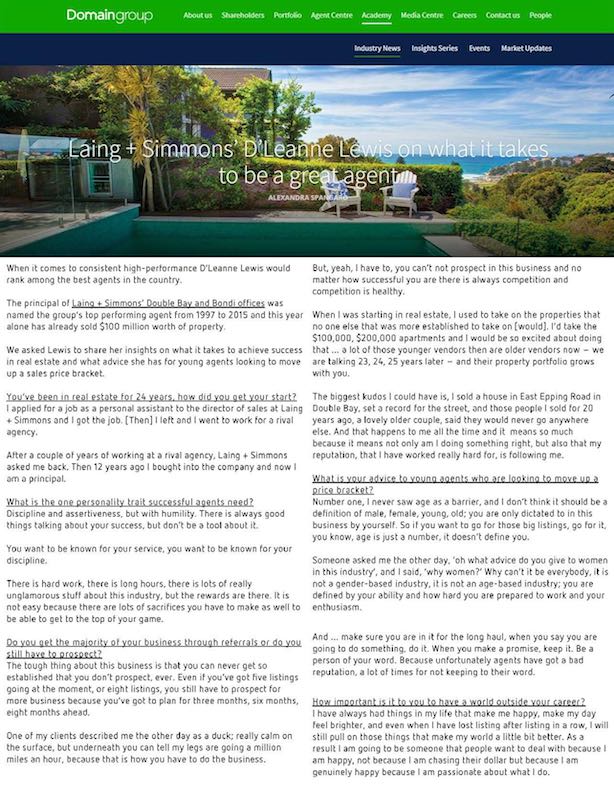 Domaingroup

About us Shareholders Portfolio Agent Centre Academy Media Centre Careers Contact us People

Industry News Insights Series Events Market Updates

Laing + Simmons' D'Leanne Lewis on what it takes to be a great agent

ALEXANDRA SPANGARO

When it comes to consistent high-performance D'Leanne Lewis would rank among the best agents in the country.

The principal of Laing + Simmons' Double Bay and Bondi offices was named the group's top performing agent from 1997 to 2015 and this year alone has already sold $100 million worth of property.

We asked Lewis to share her insights on what it takes to achieve success in real estate and what advice she has for young agents looking to move up a sales price bracket.

You've been in real estate for 24 years, how did you get your start?
I applied for a job as a personal assistant to the director of sales at Laing + Simmons and I got the job. [Then] I left and I went to work for a rival agency.

After a couple of years of working at a rival agency, Laing + Simmons asked me back. Then 12 years ago I bought into the company and now I am a principal.

What is the one personality trait successful agents need?
Discipline and assertiveness, but with humility. There is always good things talking about your success, but don't be a toot about it.

You want to be known for your service, you want to be known for your discipline.

There is hard work, there is long hours, there is lots of really unglamorous stuff about this industry, but the rewards are there. It is not easy because there are lots of sacrifices you have to make as well to be able to get to the top of your game.

Do you get the majority of your business through referrals or do you still have to prospect?
The tough thing about this business is that you can never get so established that you don't prospect, ever. Even if you've got five listings going at the moment, or eight listings, you still have to prospect for more business because you've got to plan for three months, six months, eight months ahead.

One of my clients described me the other day as a duck; really calm on the surface, but underneath you can tell my legs are going a million miles an hour, because that is how you have to do the business.

But, yeah, I have to, you can't not prospect in this business and no matter how successful you are there is always competition and competition is healthy.

When I was starting in real estate, I used to take on the properties that no one else that was more established to take on [would]. I'd take the $100,000, $200,000 apartments and I would be so excited about doing that ... a lot of those younger vendors then are older vendors now — we are talking 23, 24, 25 years later — and their property portfolio grows with you.

The biggest kudos I could have is, I sold a house in East Epping Road in Double Bay, set a record for the street, and those people I sold for 20 years ago, a lovely older couple, said they would never go anywhere else. And that happens to me all the time and it means so much because it means not only am I doing something right, but also that my reputation, that I have worked really hard for, is following me.

What is your advice to young agents who are looking to move up a price bracket?
Number one, I never saw age as a barrier, and I don't think it should be a definition of male, female, young, old; you are only dictated to in this business by yourself. So if you want to go for those big listings, go for it, you know, age is just a number, it doesn't define you.

Someone asked me the other day, 'oh what advice do you give to women in this industry', and I said, 'why women?' Why can't it be everybody, it is not a gender-based industry, it is not an age-based industry; you are defined by your ability and how hard you are prepared to work and your enthusiasm.

And ... make sure you are in it for the long haul, when you say you are going to do something, do it. When you make a promise, keep it. Be a person of your word. Because unfortunately agents have got a bad reputation, a lot of times for not keeping to their word.

How important is it to you to have a world outside your career?
I have always had things in my life that make me happy, make my day feel brighter, and even when I have lost listing after listing in a row, I will still pull on those things that make my world a little bit better. As a result I am going to be someone that people want to deal with because I am happy, not because I am chasing their dollar but because I am genuinely happy because I am passionate about what I do.